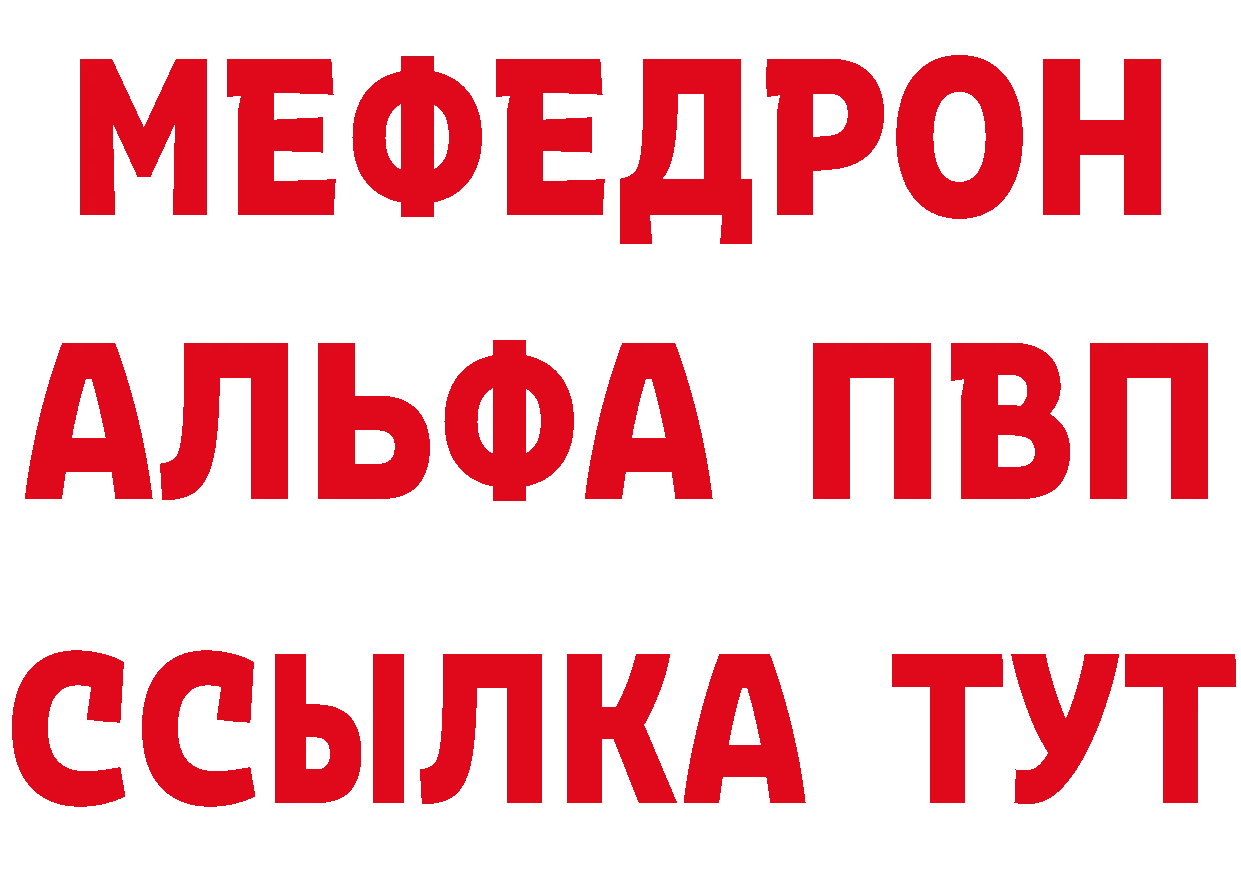 МЕФЕДРОН
АЛЬФА ПВП
ССЫЛКА ТУТ